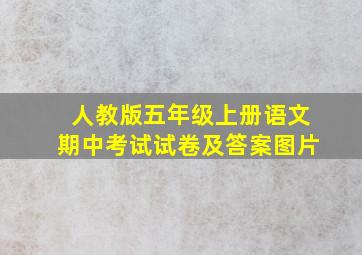 人教版五年级上册语文
期中考试试卷及答案图片